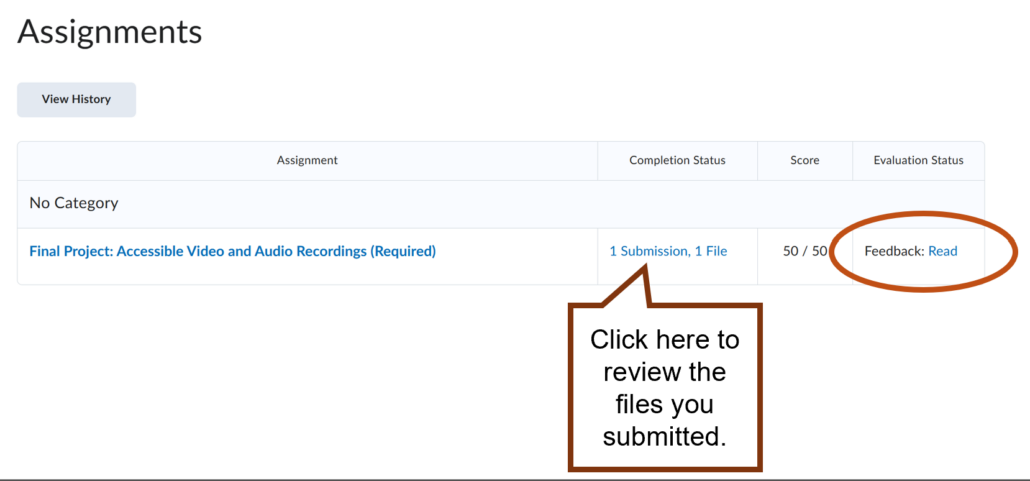 Assignments

View History

| Assignment | Completion Status | Score | Evaluation Status |
|---|---|---|---|
| No Category | | | |
| Final Project: Accessible Video and Audio Recordings (Required) | 1 Submission, 1 File | 50 / 50 | Feedback: Read |

Click here to review the files you submitted.